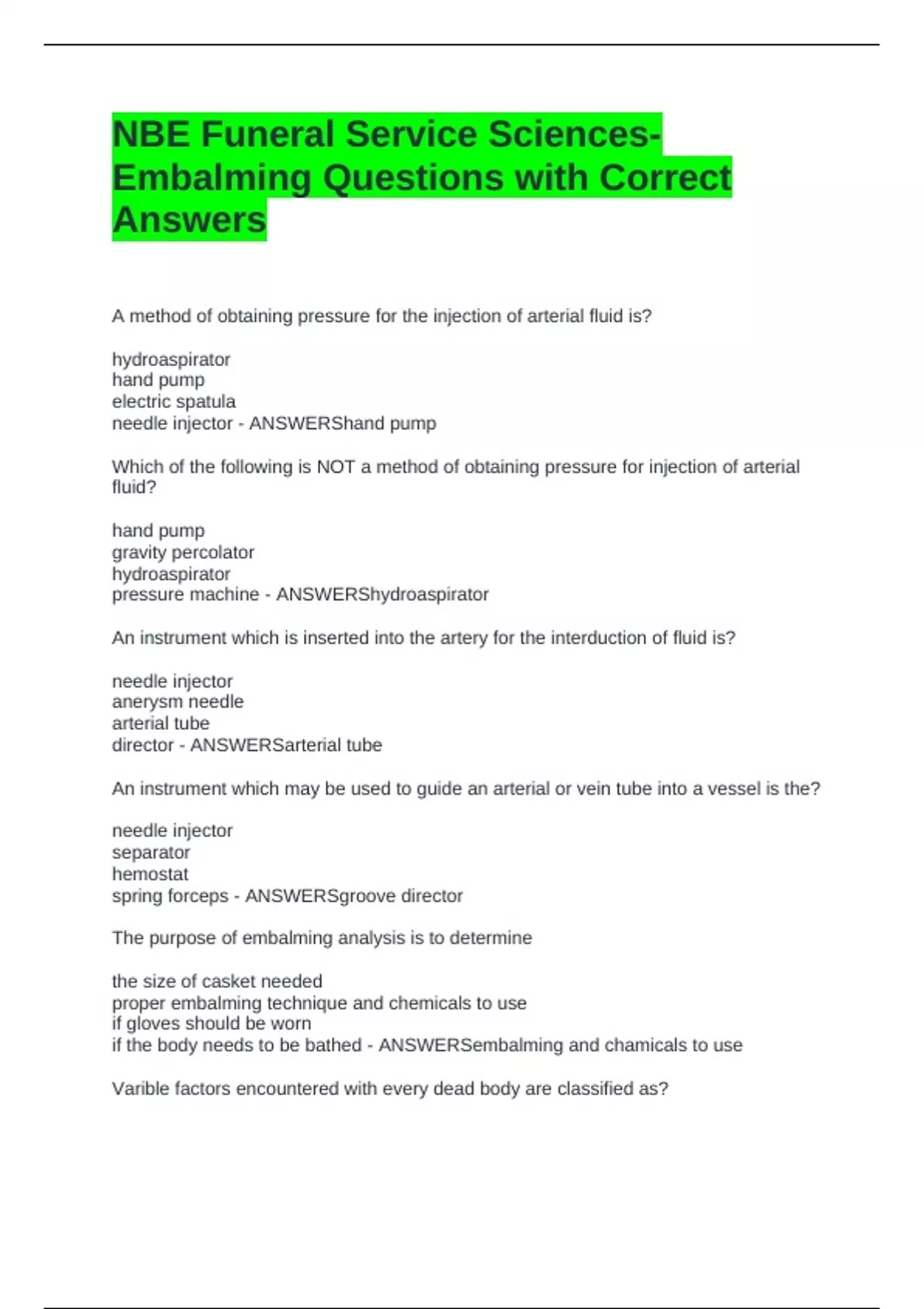 NBE Funeral Service Sciences-Embalming Questions with Correct Answers

A method of obtaining pressure for the injection of arterial fluid is?

hydroaspirator
hand pump
electric spatula
needle injector - ANSWERShand pump

Which of the following is NOT a method of obtaining pressure for injection of arterial fluid?

hand pump
gravity percolator
hydroaspirator
pressure machine - ANSWERShydroaspirator

An instrument which is inserted into the artery for the interduction of fluid is?

needle injector
anerysm needle
arterial tube
director - ANSWERSarterial tube

An instrument which may be used to guide an arterial or vein tube into a vessel is the?

needle injector
separator
hemostat
spring forceps - ANSWERSgroove director

The purpose of embalming analysis is to determine

the size of casket needed
proper embalming technique and chemicals to use
if gloves should be worn
if the body needs to be bathed - ANSWERSembalming and chamicals to use

Varible factors encountered with every dead body are classified as?